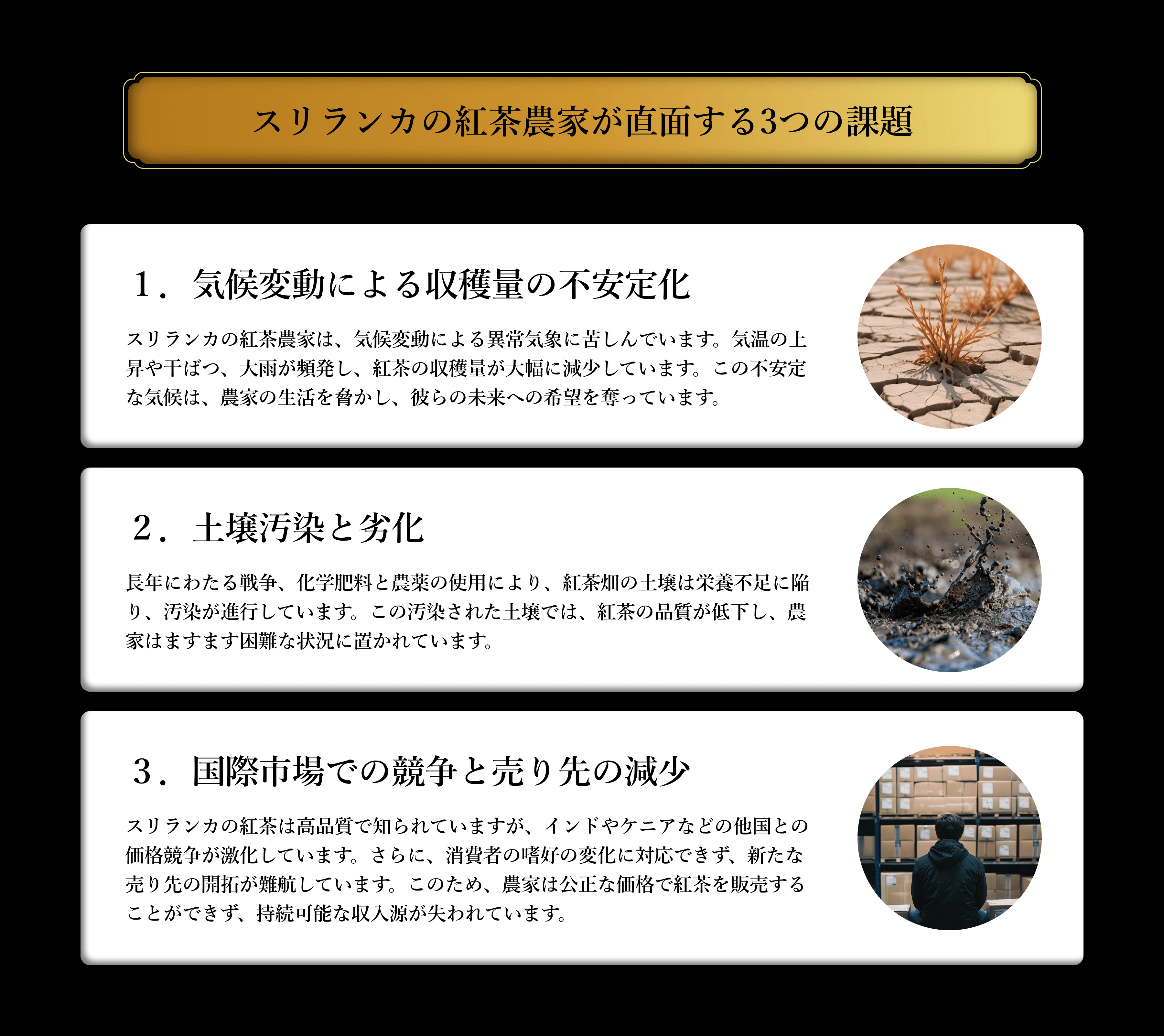 スリランカの紅茶農家が直面する3つの課題

1．気候変動による収穫量の不安定化

スリランカの紅茶農家は、気候変動による異常気象に苦しんでいます。気温の上昇や干ばつ、大雨が頻発し、紅茶の収穫量が大幅に減少しています。この不安定な気候は、農家の生活を脅かし、彼らの未来への希望を奪っています。

2．土壌汚染と劣化

長年にわたる戦争、化学肥料と農薬の使用により、紅茶畑の土壌は栄養不足に陥り、汚染が進行しています。この汚染された土壌では、紅茶の品質が低下し、農家はますます困難な状況に置かれています。

3．国際市場での競争と売り先の減少

スリランカの紅茶は高品質で知られていますが、インドやケニアなどの他国との価格競争が激化しています。さらに、消費者の嗜好の変化に対応できず、新たな売り先の開拓が難航しています。このため、農家は公正な価格で紅茶を販売することができず、持続可能な収入源が失われています。